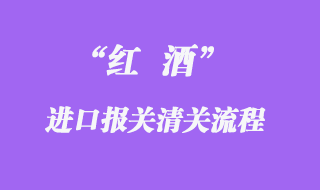 “红 酒”

进口报关清关流程